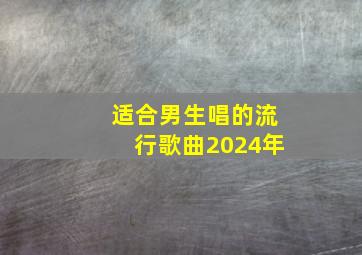 适合男生唱的流行歌曲2024年